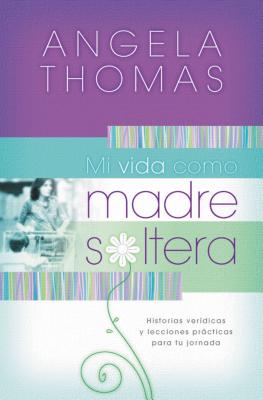 ANGELA THOMAS

Mi vida como madre soltera

Historias verídicas y lecciones prácticas para tu jornada